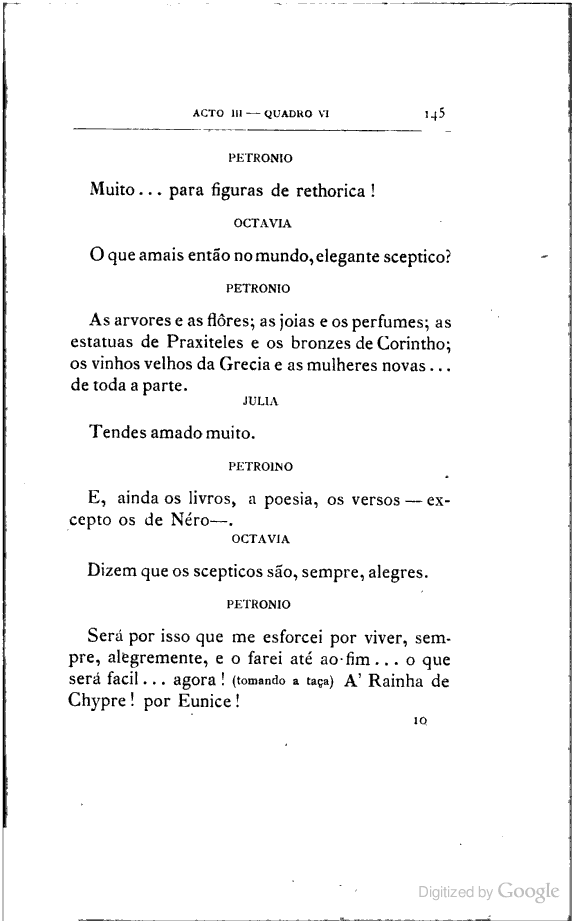 ACTO III — QUADRO VI 145

PETRONIO

Muito... para figuras de rethorica!

OCTAVIA

O que amais então no mundo, elegante sceptico?

PETRONIO

As arvores e as flôres; as joias e os perfumes; as estatuas de Praxiteles e os bronzes de Corintho; os vinhos velhos da Grecia e as mulheres novas... de toda a parte.

JULIA

Tendes amado muito.

PETROINO

E, ainda os livros, a poesia, os versos — excepto os de Néro—.

OCTAVIA

Dizem que os scepticos são, sempre, alegres.

PETRONIO

Será por isso que me esforcei por viver, sempre, alegremente, e o farei até ao fim... o que será facil... agora! (tomando a taça) A' Rainha de Chypre! por Eunice!

10

Digitized by Google